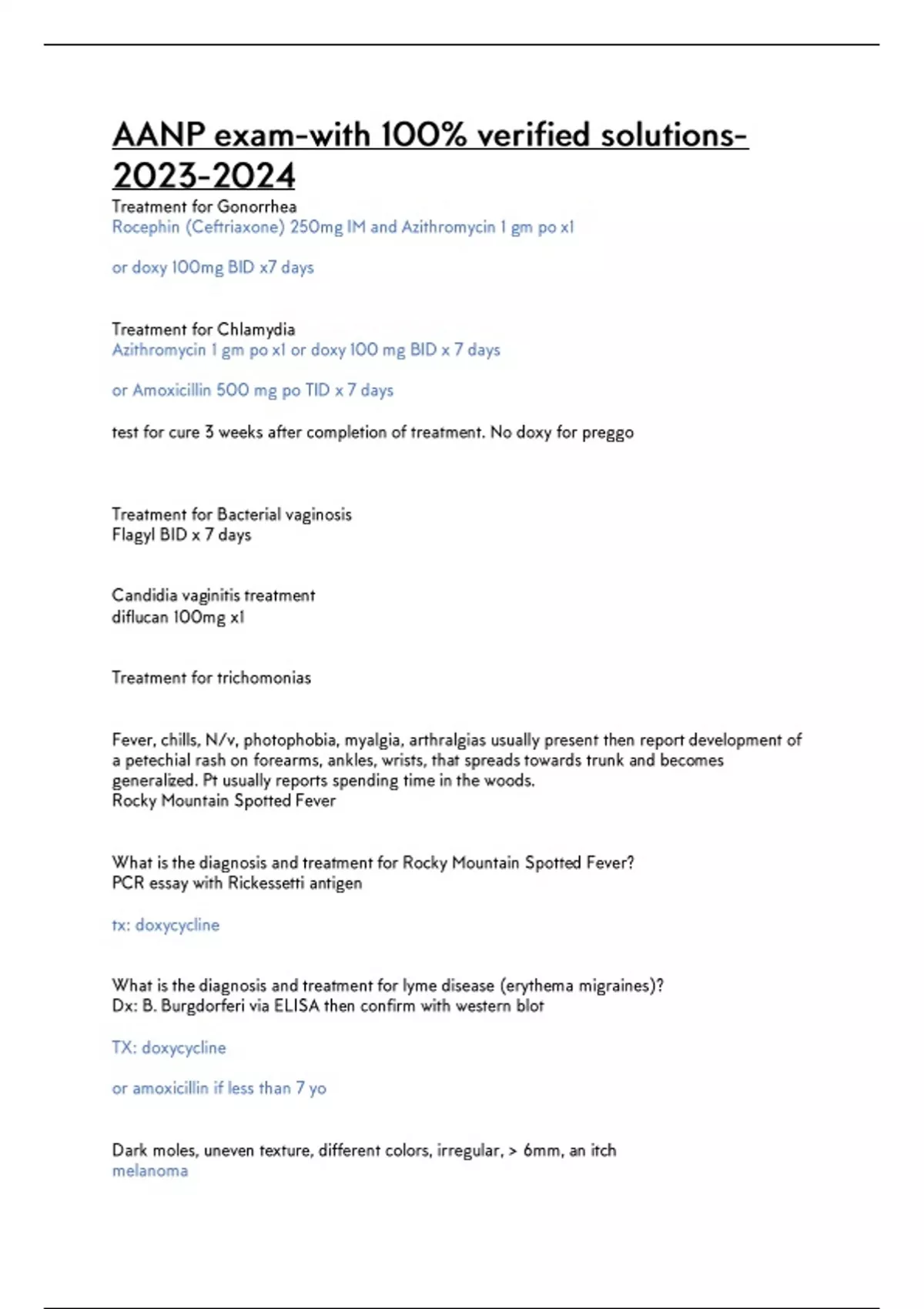 AANP exam-with 100% verified solutions-2023-2024

Treatment for Gonorrhea
Rocephin (Ceftriaxone) 250mg IM and Azithromycin 1 gm po x1

or doxy 100mg BID x7 days

Treatment for Chlamydia
Azithromycin 1 gm po x1 or doxy 100 mg BID x 7 days

or Amoxicillin 500 mg po TID x 7 days

test for cure 3 weeks after completion of treatment. No doxy for preggo

Treatment for Bacterial vaginosis
Flagyl BID x 7 days

Candidia vaginitis treatment
diflucan 100mg x1

Treatment for trichomonias

Fever, chills, N/v, photophobia, myalgia, arthralgias usually present then report development of a petechial rash on forearms, ankles, wrists, that spreads towards trunk and becomes generalized. Pt usually reports spending time in the woods.
Rocky Mountain Spotted Fever

What is the diagnosis and treatment for Rocky Mountain Spotted Fever?
PCR essay with Rickessetti antigen

tx: doxycycline

What is the diagnosis and treatment for lyme disease (erythema migraines)?
Dx: B. Burgdorferi via ELISA then confirm with western blot

TX: doxycycline

or amoxicillin if less than 7 yo

Dark moles, uneven texture, different colors, irregular, > 6mm, an itch
melanoma